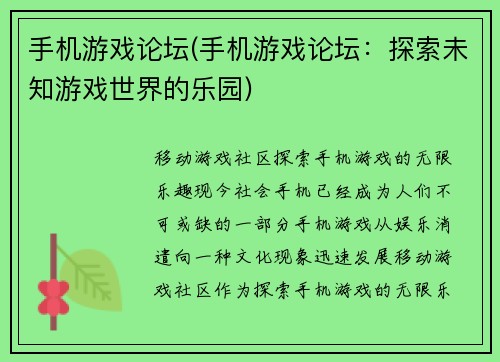 手机游戏论坛(手机游戏论坛：探索未知游戏世界的乐园)

移动游戏社区探索手机游戏的无限乐趣现今社会手机已经成为人们不可或缺的一部分手机游戏从娱乐消遣向一种文化现象迅速发展移动游戏社区作为探索手机游戏的无限乐